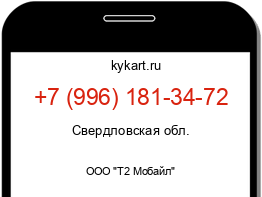 kykart.ru

+7 (996) 181-34-72

Свердловская обл.

ООО "Т2 Мобайл"